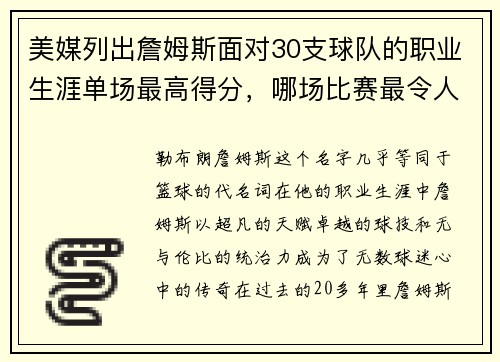 美媒列出詹姆斯面对30支球队的职业生涯单场最高得分，哪场比赛最令人

勒布朗詹姆斯这个名字几乎等同于篮球的代名词在他的职业生涯中詹姆斯以超凡的天赋卓越的球技和无与伦比的统治力成为了无数球迷心中的传奇在过去的20多年里詹姆斯